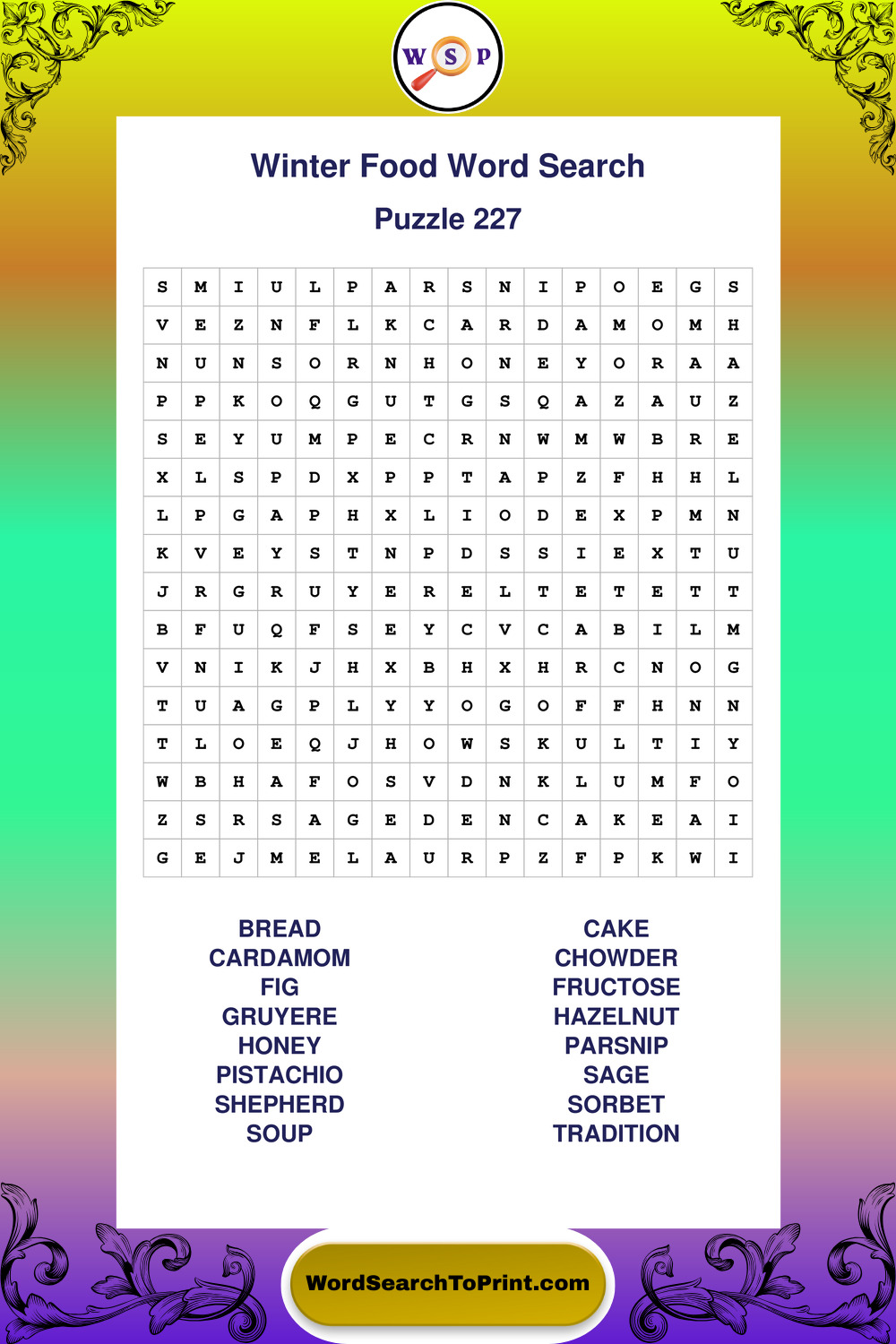 W S P

Winter Food Word Search

Puzzle 227

| S | M | I | U | L | P | A | R | S | N | I | P | O | E | G | S |
|---|---|---|---|---|---|---|---|---|---|---|---|---|---|---|---|
| V | E | Z | N | F | L | K | C | A | R | D | A | M | O | M | H |
| N | U | N | S | O | R | N | H | O | N | E | Y | O | R | A | A |
| P | P | K | O | Q | G | U | T | G | S | Q | A | Z | A | U | Z |
| S | E | Y | U | M | P | E | C | R | N | W | M | W | B | R | E |
| X | L | S | P | D | X | P | P | T | A | P | Z | F | H | H | L |
| L | P | G | A | P | H | X | L | I | O | D | E | X | P | M | N |
| K | V | E | Y | S | T | N | P | D | S | S | I | E | X | T | U |
| J | R | G | R | U | Y | E | R | E | L | T | E | T | E | T | T |
| B | F | U | Q | F | S | E | Y | C | V | C | A | B | I | L | M |
| V | N | I | K | J | H | X | B | H | X | H | R | C | N | O | G |
| T | U | A | G | P | L | Y | Y | O | G | O | F | F | H | N | N |
| T | L | O | E | Q | J | H | O | W | S | K | U | L | T | I | Y |
| W | B | H | A | F | O | S | V | D | N | K | L | U | M | F | O |
| Z | S | R | S | A | G | E | D | E | N | C | A | K | E | A | I |
| G | E | J | M | E | L | A | U | R | P | Z | F | P | K | W | I |

BREAD
CARDAMOM
FIG
GRUYERE
HONEY
PISTACHIO
SHEPHERD
SOUP

CAKE
CHOWDER
FRUCTOSE
HAZELNUT
PARSNIP
SAGE
SORBET
TRADITION

WordSearchToPrint.com